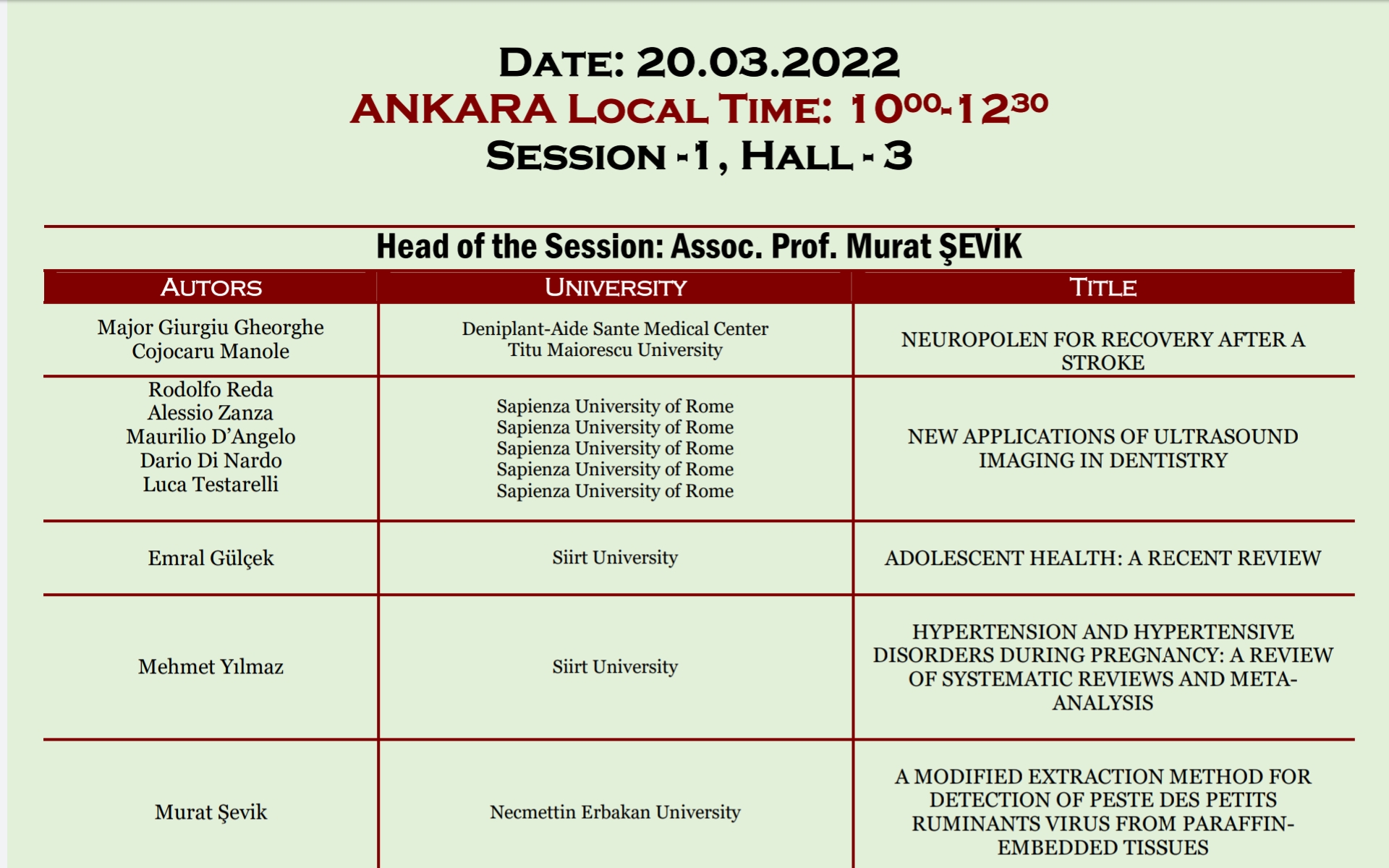 DATE: 20.03.2022
ANKARA LOCAL TIME: $10^{00}$-$12^{30}$
SESSION -1, HALL - 3

Head of the Session: Assoc. Prof. Murat ŞEVİK

| AUTORS | UNIVERSITY | TITLE |
|---|---|---|
| Major Giurgiu Gheorghe Cojocaru Manole | Deniplant-Aide Sante Medical Center Titu Maiorescu University | NEUROPOLEN FOR RECOVERY AFTER A STROKE |
| Rodolfo Reda Alessio Zanza Maurilio D'Angelo Dario Di Nardo Luca Testarelli | Sapienza University of Rome Sapienza University of Rome Sapienza University of Rome Sapienza University of Rome Sapienza University of Rome | NEW APPLICATIONS OF ULTRASOUND IMAGING IN DENTISTRY |
| Emral Gülçek | Siirt University | ADOLESCENT HEALTH: A RECENT REVIEW |
| Mehmet Yılmaz | Siirt University | HYPERTENSION AND HYPERTENSIVE DISORDERS DURING PREGNANCY: A REVIEW OF SYSTEMATIC REVIEWS AND META-ANALYSIS |
| Murat Şevik | Necmettin Erbakan University | A MODIFIED EXTRACTION METHOD FOR DETECTION OF PESTE DES PETITS RUMINANTS VIRUS FROM PARAFFIN-EMBEDDED TISSUES |